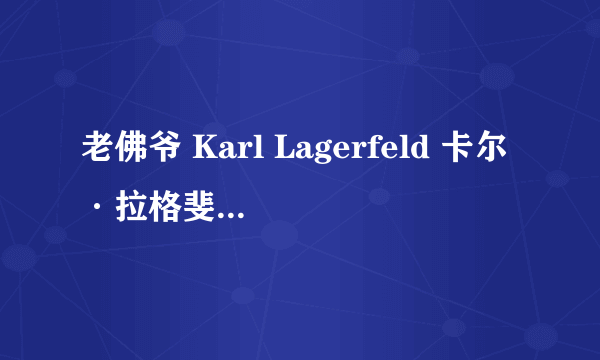 老佛爷 Karl Lagerfeld 卡尔·拉格斐...